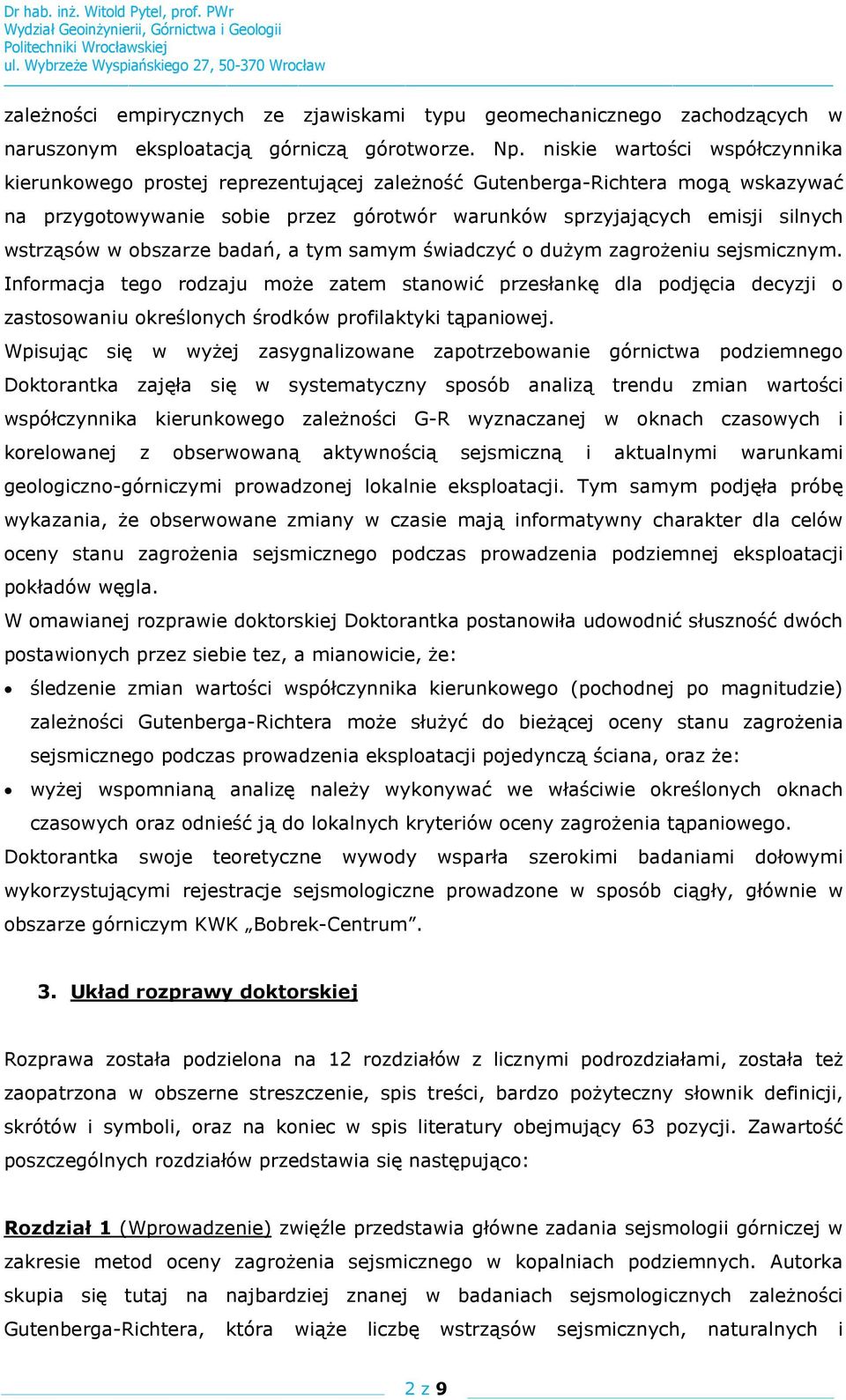 Dr hab. inż. Witold Pytel, prof. PWr
Wydział Geoinżynierii, Górnictwa i Geologii
Politechniki Wrocławskiej
ul. Wybrzeże Wyspiańskiego 27, 50-370 Wrocław

zależności empirycznych ze zjawiskami typu geomechanicznego zachodzących w naruszonym eksploatacją górniczą górotworze. Np. niskie wartości współczynnika kierunkowego prostej reprezentującej zależność Gutenberga-Richtera mogą wskazywać na przygotowywanie sobie przez górotwór warunków sprzyjających emisji silnych wstrząsów w obszarze badań, a tym samym świadczyć o dużym zagrożeniu sejsmicznym. Informacja tego rodzaju może zatem stanowić przesłankę dla podjęcia decyzji o zastosowaniu określonych środków profilaktyki tąpaniowej.
Wpisując się w wyżej zasygnalizowane zapotrzebowanie górnictwa podziemnego Doktorantka zajęła się w systematyczny sposób analizą trendu zmian wartości współczynnika kierunkowego zależności G-R wyznaczanej w oknach czasowych i korelowanej z obserwowaną aktywnością sejsmiczną i aktualnymi warunkami geologiczno-górniczymi prowadzonej lokalnie eksploatacji. Tym samym podjęła próbę wykazania, że obserwowane zmiany w czasie mają informatywny charakter dla celów oceny stanu zagrożenia sejsmicznego podczas prowadzenia podziemnej eksploatacji pokładów węgla.
W omawianej rozprawie doktorskiej Doktorantka postanowiła udowodnić słuszność dwóch postawionych przez siebie tez, a mianowicie, że:
• śledzenie zmian wartości współczynnika kierunkowego (pochodnej po magnitudzie) zależności Gutenberga-Richtera może służyć do bieżącej oceny stanu zagrożenia sejsmicznego podczas prowadzenia eksploatacji pojedynczą ściana, oraz że:
• wyżej wspomnianą analizę należy wykonywać we właściwie określonych oknach czasowych oraz odnieść ją do lokalnych kryteriów oceny zagrożenia tąpaniowego.
Doktorantka swoje teoretyczne wywody wsparła szerokimi badaniami dołowymi wykorzystującymi rejestracje sejsmologiczne prowadzone w sposób ciągły, głównie w obszarze górniczym KWK „Bobrek-Centrum”.

3. Układ rozprawy doktorskiej

Rozprawa została podzielona na 12 rozdziałów z licznymi podrozdziałami, została też zaopatrzona w obszerne streszczenie, spis treści, bardzo pożyteczny słownik definicji, skrótów i symboli, oraz na koniec w spis literatury obejmujący 63 pozycji. Zawartość poszczególnych rozdziałów przedstawia się następująco:

Rozdział 1 (Wprowadzenie) zwięźle przedstawia główne zadania sejsmologii górniczej w zakresie metod oceny zagrożenia sejsmicznego w kopalniach podziemnych. Autorka skupia się tutaj na najbardziej znanej w badaniach sejsmologicznych zależności Gutenberga-Richtera, która wiąże liczbę wstrząsów sejsmicznych, naturalnych i

2 z 9